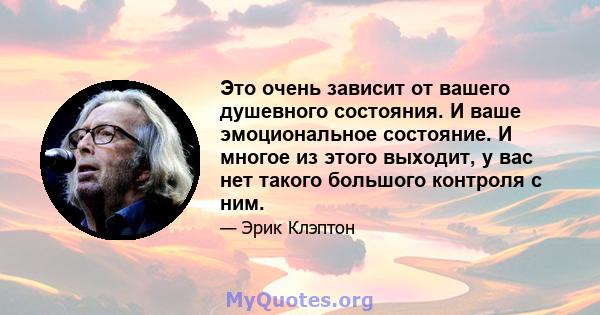 Это очень зависит от вашего душевного состояния. И ваше эмоциональное состояние. И многое из этого выходит, у вас нет такого большого контроля с ним.

— Эрик Клэптон

MyQuotes.org